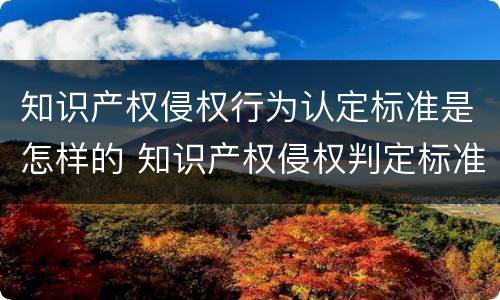 知识产权侵权行为认定标准是怎样的 知识产权侵权判定标准